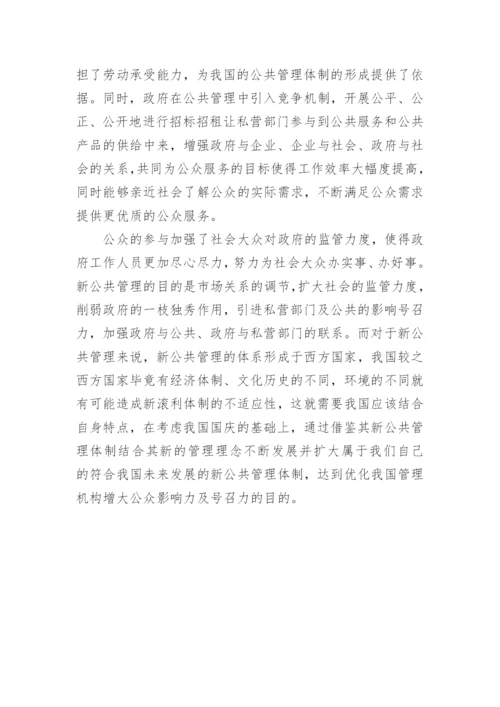 担了劳动承受能力，为我国的公共管理体制的形成提供了依据。同时，政府在公共管理中引入竞争机制，开展公平、公正、公开地进行招标招租让私营部门参与到公共服务和公共产品的供给中来，增强政府与企业、企业与社会、政府与社会的关系，共同为公众服务的目标使得工作效率大幅度提高，同时能够亲近社会了解公众的实际需求，不断满足公众需求提供更优质的公众服务。

公众的参与加强了社会大众对政府的监管力度，使得政府工作人员更加尽心尽力，努力为社会大众办实事、办好事。新公共管理的目的是市场关系的调节，扩大社会的监管力度，削弱政府的一枝独秀作用，引进私营部门及公共的影响号召力，加强政府与公共、政府与私营部门的联系。而对于新公共管理来说，新公共管理的体系形成于西方国家，我国较之西方国家毕竟有经济体制、文化历史的不同，环境的不同就有可能造成新滚利体制的不适应性，这就需要我国应该结合自身特点，在考虑我国国庆的基础上，通过借鉴其新公共管理体制结合其新的管理理念不断发展并扩大属于我们自己的符合我国未来发展的新公共管理体制，达到优化我国管理机构增大公众影响力及号召力的目的。